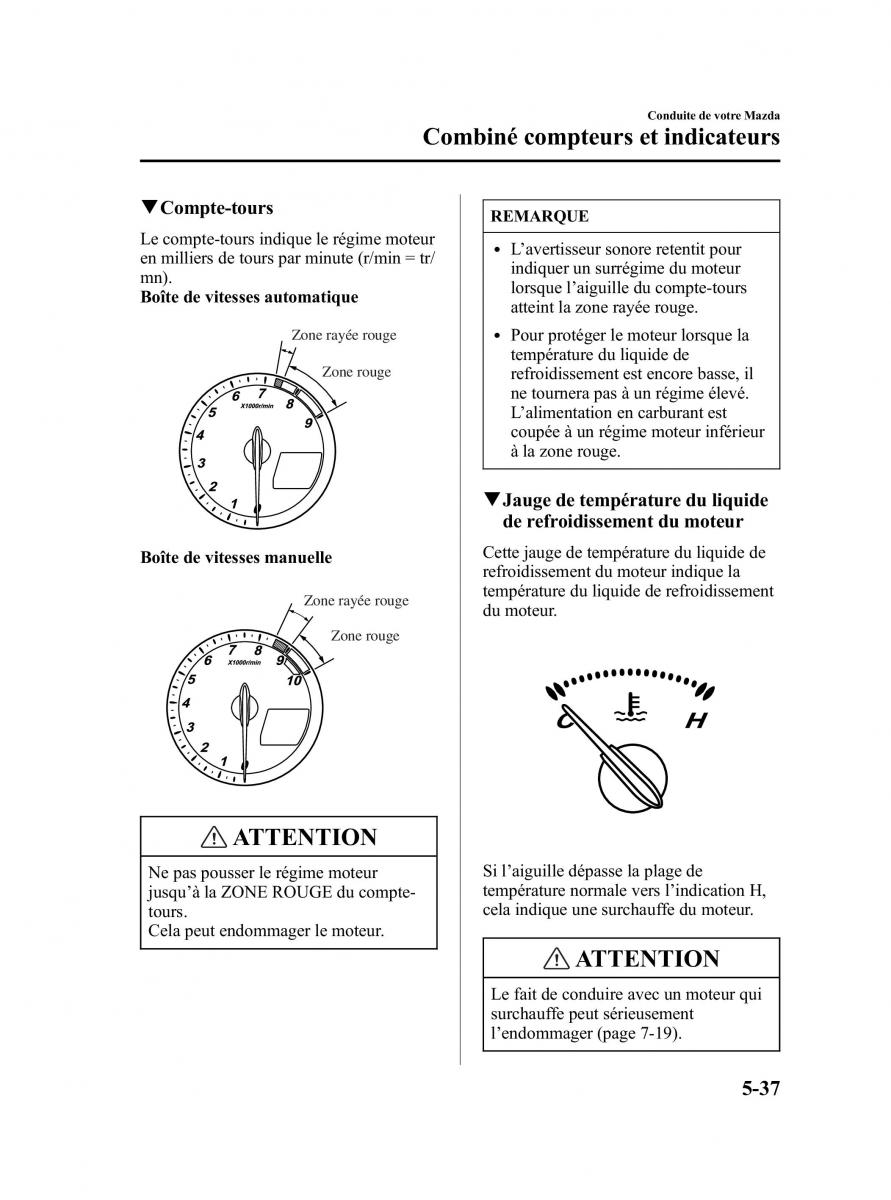 Conduite de votre Mazda
Combiné compteurs et indicateurs

▼Compte-tours

Le compte-tours indique le régime moteur en milliers de tours par minute (r/min = tr/mn).

Boîte de vitesses automatique

Zone rayée rouge
Zone rouge
1 2 3 4 5 6 7 8 9
X1000r/min

Boîte de vitesses manuelle

Zone rayée rouge
Zone rouge
1 2 3 4 5 6 7 8 9 10
X1000r/min

ATTENTION

Ne pas pousser le régime moteur jusqu'à la ZONE ROUGE du compte-tours.
Cela peut endommager le moteur.

REMARQUE

• L'avertisseur sonore retentit pour indiquer un surrégime du moteur lorsque l'aiguille du compte-tours atteint la zone rayée rouge.
• Pour protéger le moteur lorsque la température du liquide de refroidissement est encore basse, il ne tournera pas à un régime élevé. L'alimentation en carburant est coupée à un régime moteur inférieur à la zone rouge.

▼Jauge de température du liquide de refroidissement du moteur

Cette jauge de température du liquide de refroidissement du moteur indique la température du liquide de refroidissement du moteur.

C H

Si l'aiguille dépasse la plage de température normale vers l'indication H, cela indique une surchauffe du moteur.

ATTENTION

Le fait de conduire avec un moteur qui surchauffe peut sérieusement l'endommager (page 7-19).

5-37